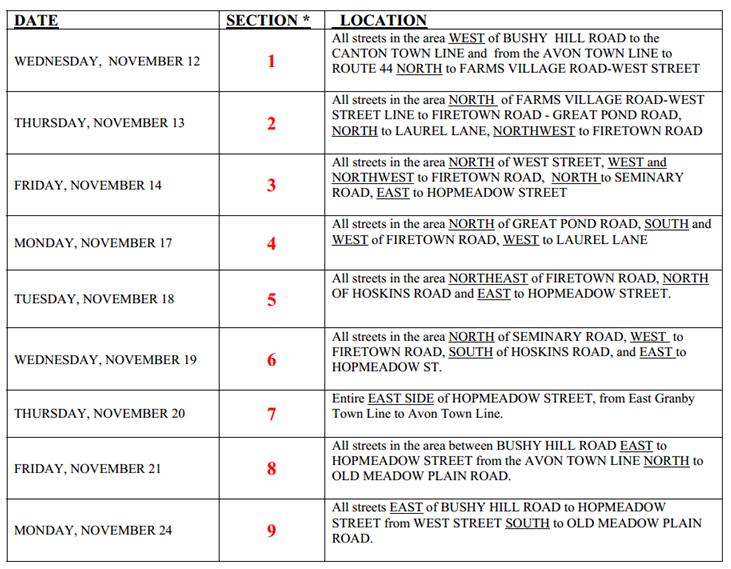 | DATE | SECTION * | LOCATION |
|---|---|---|
| WEDNESDAY, NOVEMBER 12 | 1 | All streets in the area WEST of BUSHY HILL ROAD to the CANTON TOWN LINE and from the AVON TOWN LINE to ROUTE 44 NORTH to FARMS VILLAGE ROAD-WEST STREET |
| THURSDAY, NOVEMBER 13 | 2 | All streets in the area NORTH of FARMS VILLAGE ROAD-WEST STREET LINE to FIRETOWN ROAD - GREAT POND ROAD, NORTH to LAUREL LANE, NORTHWEST to FIRETOWN ROAD |
| FRIDAY, NOVEMBER 14 | 3 | All streets in the area NORTH of WEST STREET, WEST and NORTHWEST to FIRETOWN ROAD, NORTH to SEMINARY ROAD, EAST to HOPMEADOW STREET |
| MONDAY, NOVEMBER 17 | 4 | All streets in the area NORTH of GREAT POND ROAD, SOUTH and WEST of FIRETOWN ROAD, WEST to LAUREL LANE |
| TUESDAY, NOVEMBER 18 | 5 | All streets in the area NORTHEAST of FIRETOWN ROAD, NORTH OF HOSKINS ROAD and EAST to HOPMEADOW STREET. |
| WEDNESDAY, NOVEMBER 19 | 6 | All streets in the area NORTH of SEMINARY ROAD, WEST to FIRETOWN ROAD, SOUTH of HOSKINS ROAD, and EAST to HOPMEADOW ST. |
| THURSDAY, NOVEMBER 20 | 7 | Entire EAST SIDE of HOPMEADOW STREET, from East Granby Town Line to Avon Town Line. |
| FRIDAY, NOVEMBER 21 | 8 | All streets in the area between BUSHY HILL ROAD EAST to HOPMEADOW STREET from the AVON TOWN LINE NORTH to OLD MEADOW PLAIN ROAD. |
| MONDAY, NOVEMBER 24 | 9 | All streets EAST of BUSHY HILL ROAD to HOPMEADOW STREET from WEST STREET SOUTH to OLD MEADOW PLAIN ROAD. |